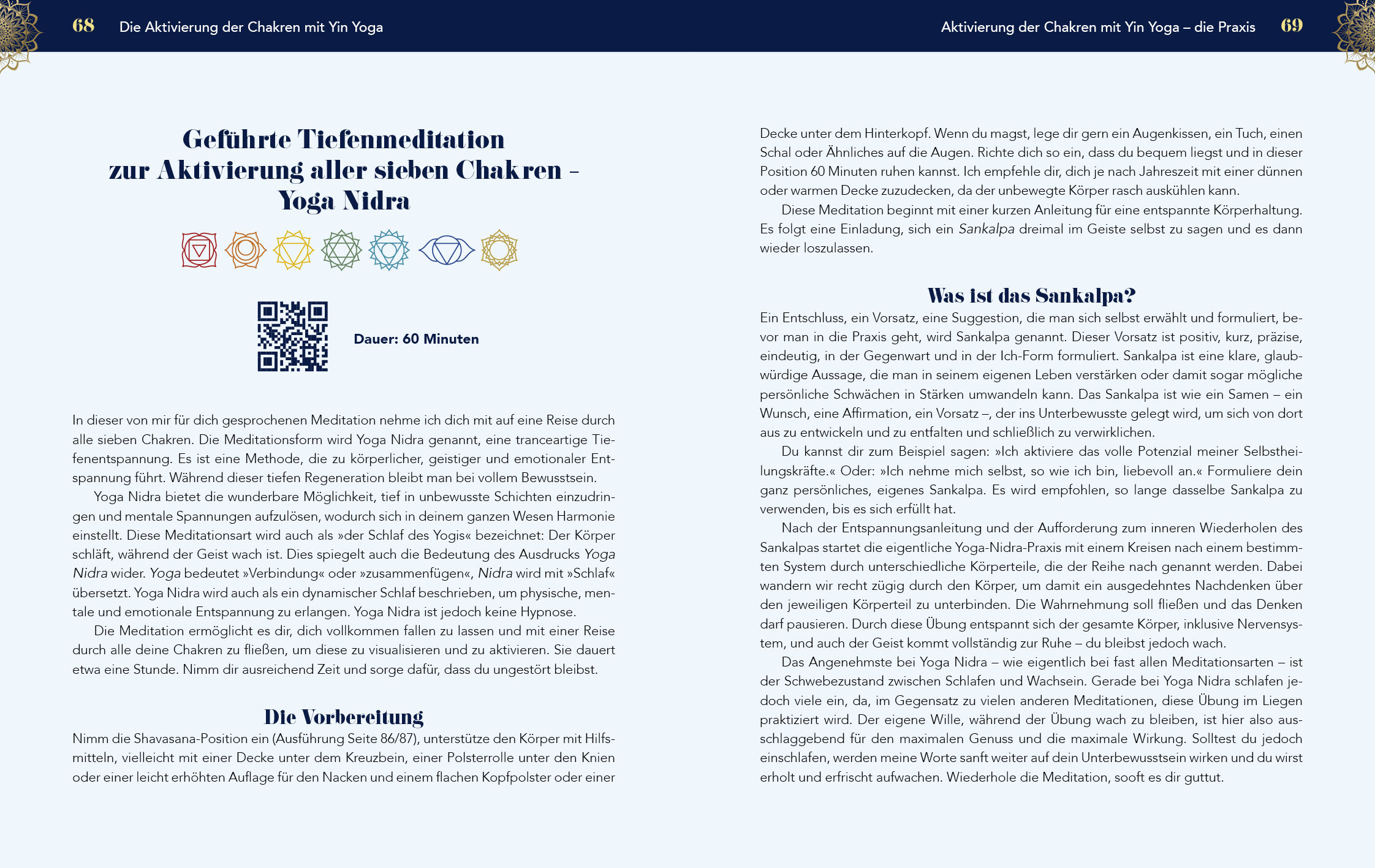 68 Die Aktivierung der Chakren mit Yin Yoga

Geführte Tiefenmeditation zur Aktivierung aller sieben Chakren – Yoga Nidra

Dauer: 60 Minuten

In dieser von mir für dich gesprochenen Meditation nehme ich dich mit auf eine Reise durch alle sieben Chakren. Die Meditationsform wird Yoga Nidra genannt, eine tranceartige Tiefenentspannung. Es ist eine Methode, die zu körperlicher, geistiger und emotionaler Entspannung führt. Während dieser tiefen Regeneration bleibt man bei vollem Bewusstsein.

Yoga Nidra bietet die wunderbare Möglichkeit, tief in unbewusste Schichten einzudringen und mentale Spannungen aufzulösen, wodurch sich in deinem ganzen Wesen Harmonie einstellt. Diese Meditationsart wird auch als »der Schlaf des Yogis« bezeichnet: Der Körper schläft, während der Geist wach ist. Dies spiegelt auch die Bedeutung des Ausdrucks Yoga Nidra wider. Yoga bedeutet »Verbindung« oder »zusammenfügen«, Nidra wird mit »Schlaf« übersetzt. Yoga Nidra wird auch als ein dynamischer Schlaf beschrieben, um physische, mentale und emotionale Entspannung zu erlangen. Yoga Nidra ist jedoch keine Hypnose.

Die Meditation ermöglicht es dir, dich vollkommen fallen zu lassen und mit einer Reise durch alle deine Chakren zu fließen, um diese zu visualisieren und zu aktivieren. Sie dauert etwa eine Stunde. Nimm dir ausreichend Zeit und sorge dafür, dass du ungestört bleibst.

Die Vorbereitung

Nimm die Shavasana-Position ein (Ausführung Seite 86/87), unterstütze den Körper mit Hilfsmitteln, vielleicht mit einer Decke unter dem Kreuzbein, einer Polsterrolle unter den Knien oder einer leicht erhöhten Auflage für den Nacken und einem flachen Kopfpolster oder einer

Aktivierung der Chakren mit Yin Yoga – die Praxis 69

Decke unter dem Hinterkopf. Wenn du magst, lege dir gern ein Augenkissen, ein Tuch, einen Schal oder Ähnliches auf die Augen. Richte dich so ein, dass du bequem liegst und in dieser Position 60 Minuten ruhen kannst. Ich empfehle dir, dich je nach Jahreszeit mit einer dünnen oder warmen Decke zuzudecken, da der unbewegte Körper rasch auskühlen kann.

Diese Meditation beginnt mit einer kurzen Anleitung für eine entspannte Körperhaltung. Es folgt eine Einladung, sich ein Sankalpa dreimal im Geiste selbst zu sagen und es dann wieder loszulassen.

Was ist das Sankalpa?

Ein Entschluss, ein Vorsatz, eine Suggestion, die man sich selbst erwählt und formuliert, bevor man in die Praxis geht, wird Sankalpa genannt. Dieser Vorsatz ist positiv, kurz, präzise, eindeutig, in der Gegenwart und in der Ich-Form formuliert. Sankalpa ist eine klare, glaubwürdige Aussage, die man in seinem eigenen Leben verstärken oder damit sogar mögliche persönliche Schwächen in Stärken umwandeln kann. Das Sankalpa ist wie ein Samen – ein Wunsch, eine Affirmation, ein Vorsatz –, der ins Unterbewusste gelegt wird, um sich von dort aus zu entwickeln und zu entfalten und schließlich zu verwirklichen.

Du kannst dir zum Beispiel sagen: »Ich aktiviere das volle Potenzial meiner Selbstheilungskräfte.« Oder: »Ich nehme mich selbst, so wie ich bin, liebevoll an.« Formuliere dein ganz persönliches, eigenes Sankalpa. Es wird empfohlen, so lange dasselbe Sankalpa zu verwenden, bis es sich erfüllt hat.

Nach der Entspannungsanleitung und der Aufforderung zum inneren Wiederholen des Sankalpas startet die eigentliche Yoga-Nidra-Praxis mit einem Kreisen nach einem bestimmten System durch unterschiedliche Körperteile, die der Reihe nach genannt werden. Dabei wandern wir recht zügig durch den Körper, um damit ein ausgedehntes Nachdenken über den jeweiligen Körperteil zu unterbinden. Die Wahrnehmung soll fließen und das Denken darf pausieren. Durch diese Übung entspannt sich der gesamte Körper, inklusive Nervensystem, und auch der Geist kommt vollständig zur Ruhe – du bleibst jedoch wach.

Das Angenehmste bei Yoga Nidra – wie eigentlich bei fast allen Meditationsarten – ist der Schwebezustand zwischen Schlafen und Wachsein. Gerade bei Yoga Nidra schlafen jedoch viele ein, da, im Gegensatz zu vielen anderen Meditationen, diese Übung im Liegen praktiziert wird. Der eigene Wille, während der Übung wach zu bleiben, ist hier also ausschlaggebend für den maximalen Genuss und die maximale Wirkung. Solltest du jedoch einschlafen, werden meine Worte sanft weiter auf dein Unterbewusstsein wirken und du wirst erholt und erfrischt aufwachen. Wiederhole die Meditation, sooft es dir guttut.